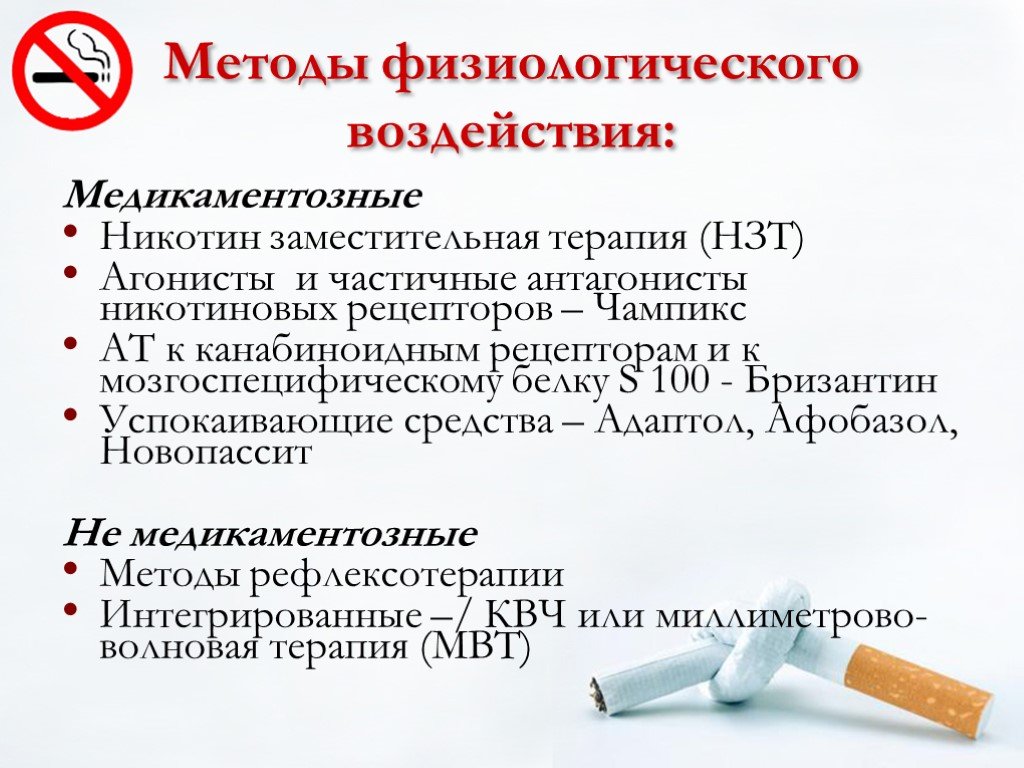 Методы физиологического воздействия:

Медикаментозные
• Никотин заместительная терапия (НЗТ)
• Агонисты  и частичные антагонисты никотиновых рецепторов – Чампикс
• АТ к канабиноидным рецепторам и к мозгоспецифическому белку S 100 - Бризантин
• Успокаивающие средства – Адаптол, Афобазол, Новопассит

Не медикаментозные
• Методы рефлексотерапии
• Интегрированные –/ КВЧ или миллиметрово-волновая терапия (МВТ)